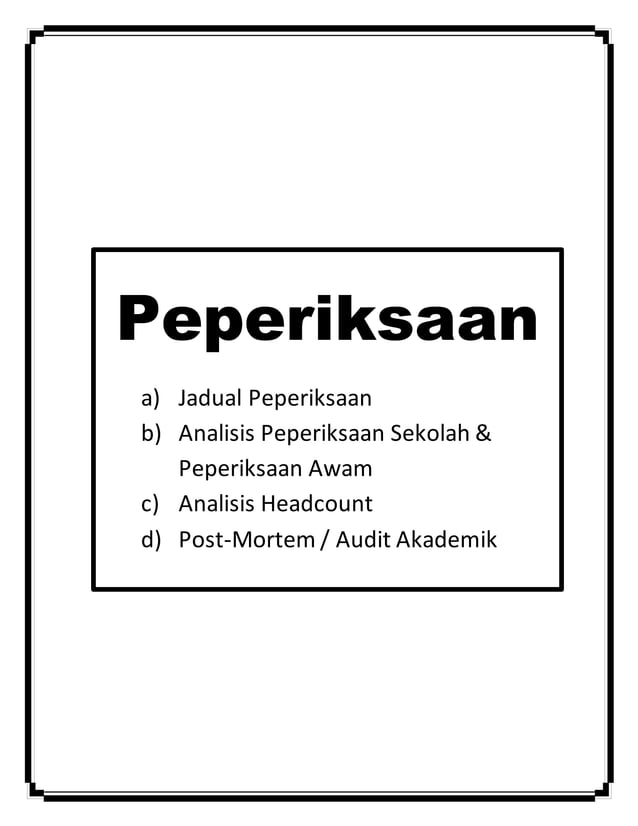 Peperiksaan

a) Jadual Peperiksaan
b) Analisis Peperiksaan Sekolah & Peperiksaan Awam
c) Analisis Headcount
d) Post-Mortem / Audit Akademik